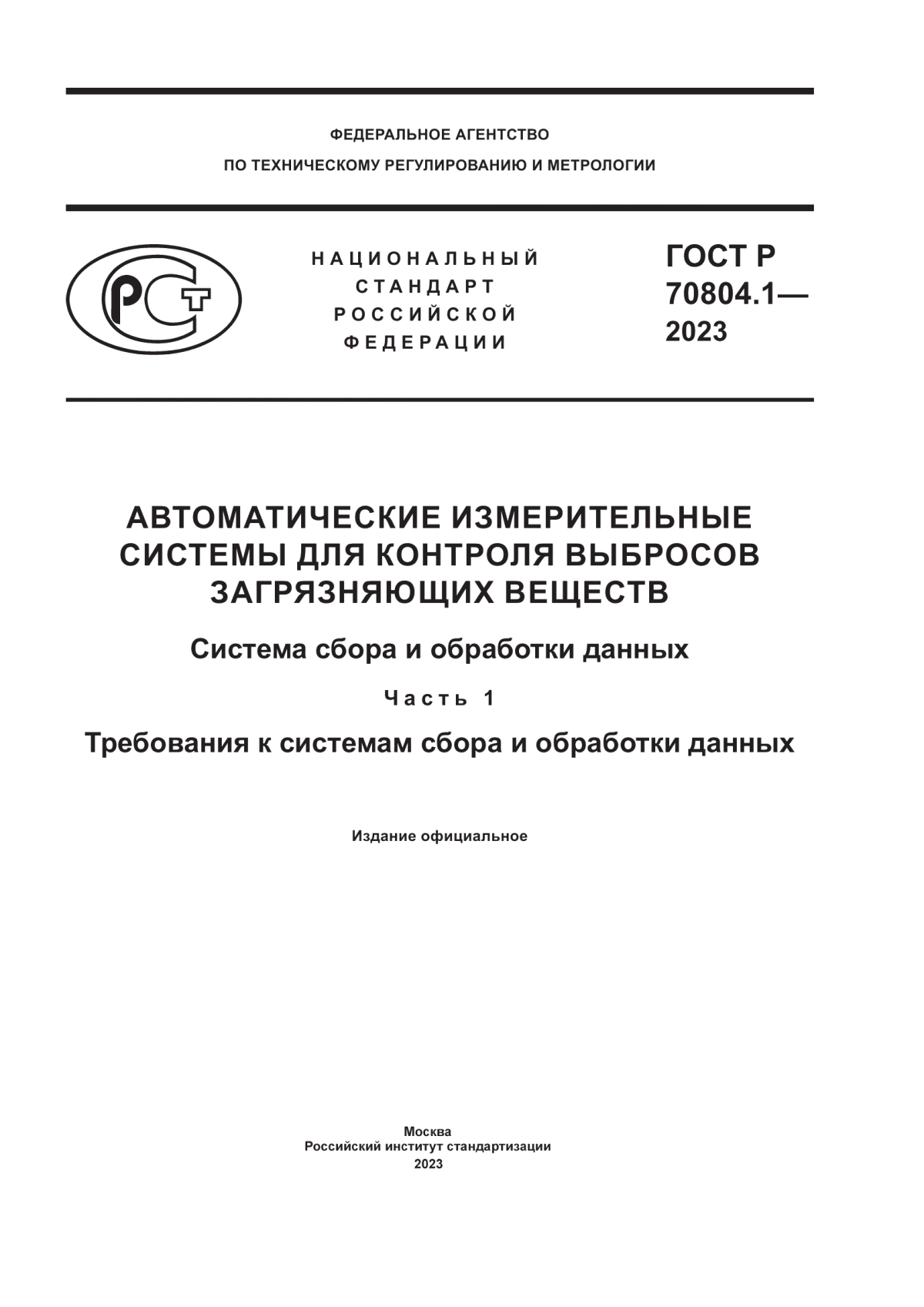 ФЕДЕРАЛЬНОЕ АГЕНТСТВО
ПО ТЕХНИЧЕСКОМУ РЕГУЛИРОВАНИЮ И МЕТРОЛОГИИ

РСТ

НАЦИОНАЛЬНЫЙ
СТАНДАРТ
РОССИЙСКОЙ
ФЕДЕРАЦИИ

ГОСТ Р
70804.1—
2023

АВТОМАТИЧЕСКИЕ ИЗМЕРИТЕЛЬНЫЕ СИСТЕМЫ ДЛЯ КОНТРОЛЯ ВЫБРОСОВ ЗАГРЯЗНЯЮЩИХ ВЕЩЕСТВ

Система сбора и обработки данных

Часть 1

Требования к системам сбора и обработки данных

Издание официальное

Москва
Российский институт стандартизации
2023